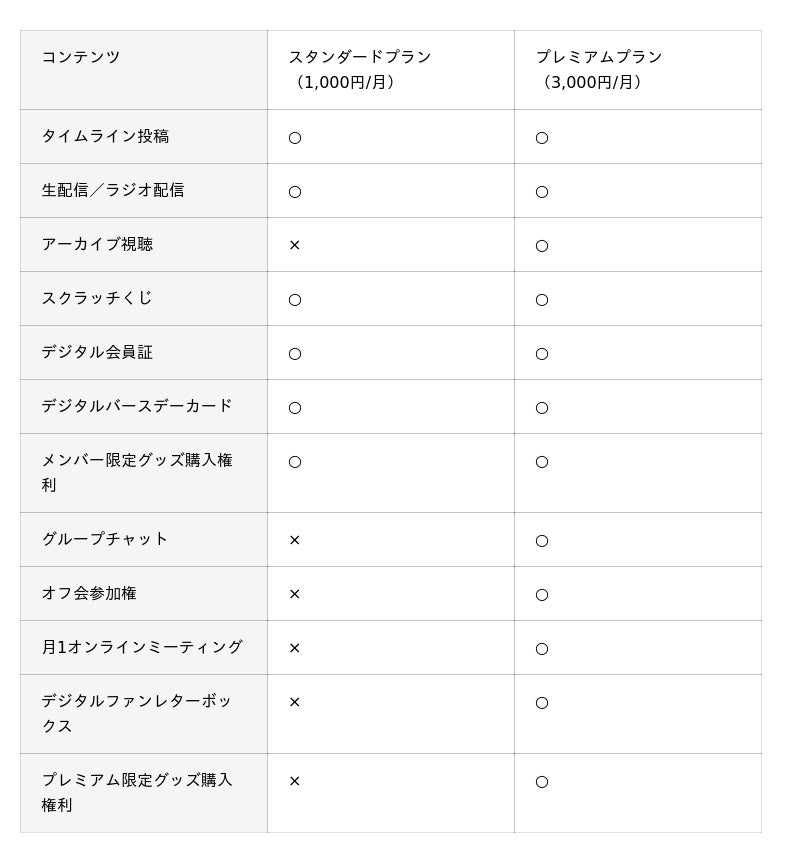 | コンテンツ | スタンダードプラン（1,000円/月） | プレミアムプラン（3,000円/月） |
|---|---|---|
| タイムライン投稿 | ○ | ○ |
| 生配信／ラジオ配信 | ○ | ○ |
| アーカイブ視聴 | × | ○ |
| スクラッチくじ | ○ | ○ |
| デジタル会員証 | ○ | ○ |
| デジタルバースデーカード | ○ | ○ |
| メンバー限定グッズ購入権利 | ○ | ○ |
| グループチャット | × | ○ |
| オフ会参加権 | × | ○ |
| 月1オンラインミーティング | × | ○ |
| デジタルファンレターボックス | × | ○ |
| プレミアム限定グッズ購入権利 | × | ○ |